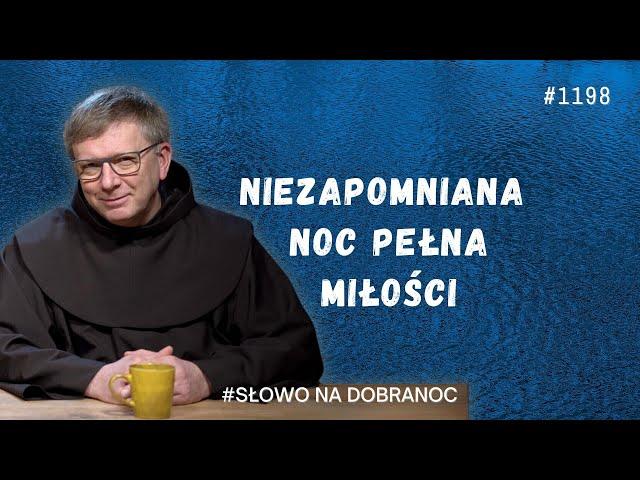 #1198

NIEZAPOMNIANA NOC PEŁNA MIŁOŚCI

#SŁOWO NA DOBRANOC